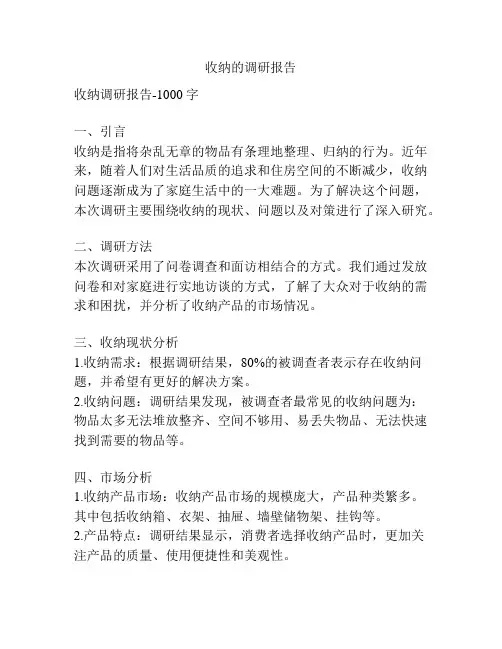 收纳的调研报告

收纳调研报告-1000 字

一、引言
收纳是指将杂乱无章的物品有条理地整理、归纳的行为。近年来，随着人们对生活品质的追求和住房空间的不断减少，收纳问题逐渐成为了家庭生活中的一大难题。为了解决这个问题，本次调研主要围绕收纳的现状、问题以及对策进行了深入研究。

二、调研方法
本次调研采用了问卷调查和面访相结合的方式。我们通过发放问卷和对家庭进行实地访谈的方式，了解了大众对于收纳的需求和困扰，并分析了收纳产品的市场情况。

三、收纳现状分析
1.收纳需求：根据调研结果，80%的被调查者表示存在收纳问题，并希望有更好的解决方案。
2.收纳问题：调研结果发现，被调查者最常见的收纳问题为：物品太多无法堆放整齐、空间不够用、易丢失物品、无法快速找到需要的物品等。

四、市场分析
1.收纳产品市场：收纳产品市场的规模庞大，产品种类繁多。其中包括收纳箱、衣架、抽屉、墙壁储物架、挂钩等。
2.产品特点：调研结果显示，消费者选择收纳产品时，更加关注产品的质量、使用便捷性和美观性。